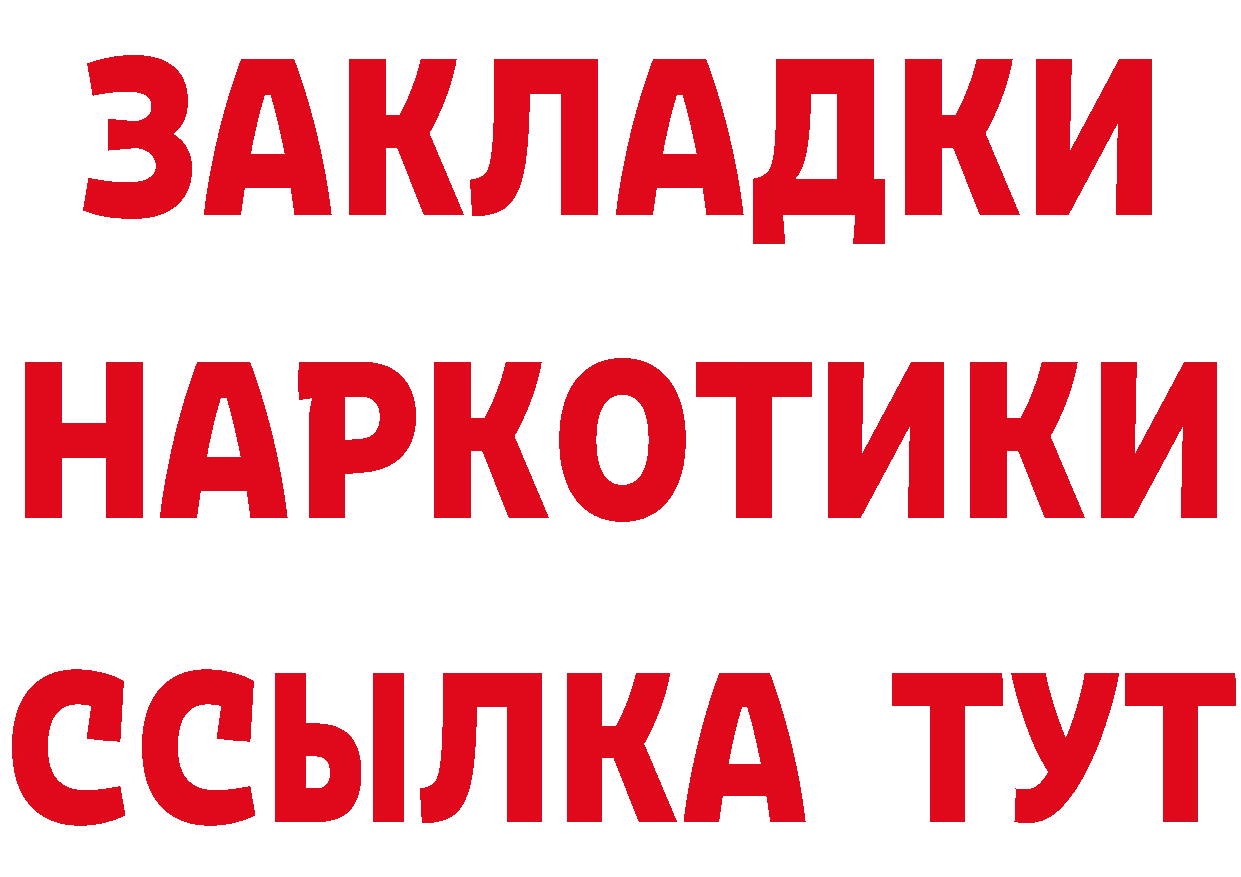 ЗАКЛАДКИ
НАРКОТИКИ
ССЫЛКА ТУТ